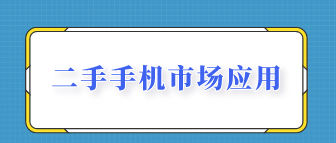 二手手机市场应用